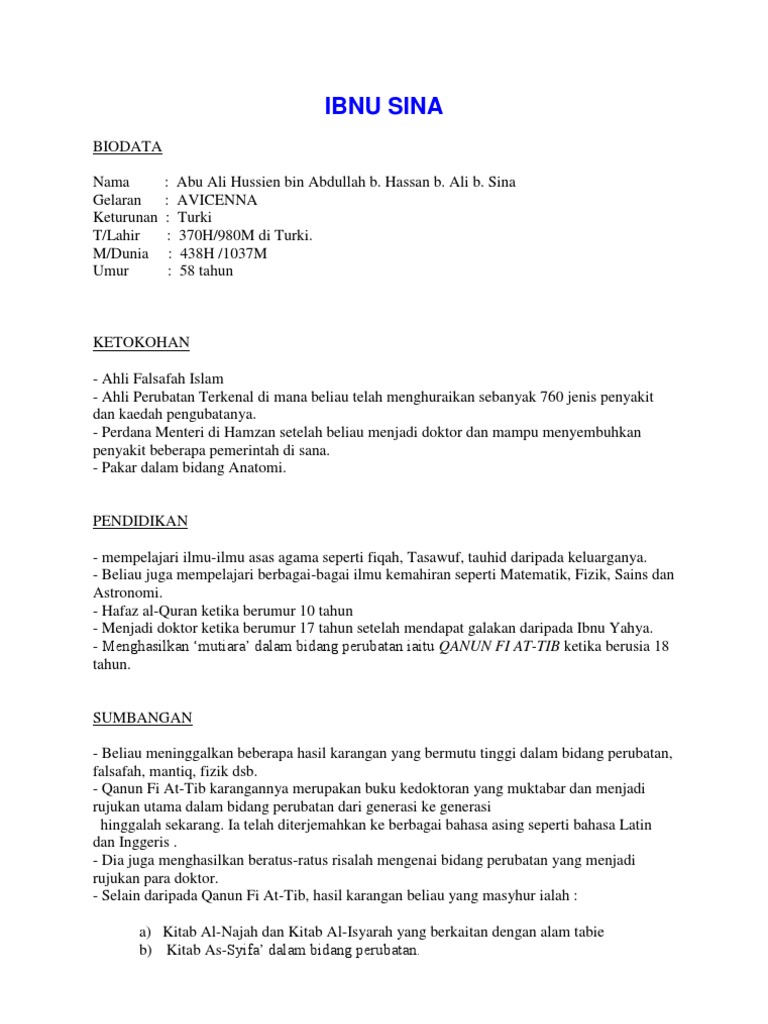 IBNU SINA

BIODATA

Nama : Abu Ali Hussien bin Abdullah b. Hassan b. Ali b. Sina
Gelaran : AVICENNA
Keturunan : Turki
T/Lahir : 370H/980M di Turki.
M/Dunia : 438H /1037M
Umur : 58 tahun

KETOKOHAN

- Ahli Falsafah Islam
- Ahli Perubatan Terkenal di mana beliau telah menghuraikan sebanyak 760 jenis penyakit dan kaedah pengubatanya.
- Perdana Menteri di Hamzan setelah beliau menjadi doktor dan mampu menyembuhkan penyakit beberapa pemerintah di sana.
- Pakar dalam bidang Anatomi.

PENDIDIKAN

- mempelajari ilmu-ilmu asas agama seperti fiqah, Tasawuf, tauhid daripada keluarganya.
- Beliau juga mempelajari berbagai-bagai ilmu kemahiran seperti Matematik, Fizik, Sains dan Astronomi.
- Hafaz al-Quran ketika berumur 10 tahun
- Menjadi doktor ketika berumur 17 tahun setelah mendapat galakan daripada Ibnu Yahya.
- Menghasilkan 'mutiara' dalam bidang perubatan iaitu QANUN FI AT-TIB ketika berusia 18 tahun.

SUMBANGAN

- Beliau meninggalkan beberapa hasil karangan yang bermutu tinggi dalam bidang perubatan, falsafah, mantiq, fizik dsb.
- Qanun Fi At-Tib karangannya merupakan buku kedoktoran yang muktabar dan menjadi rujukan utama dalam bidang perubatan dari generasi ke generasi
hinggalah sekarang. Ia telah diterjemahkan ke berbagai bahasa asing seperti bahasa Latin dan Inggeris .
- Dia juga menghasilkan beratus-ratus risalah mengenai bidang perubatan yang menjadi rujukan para doktor.
- Selain daripada Qanun Fi At-Tib, hasil karangan beliau yang masyhur ialah :

a) Kitab Al-Najah dan Kitab Al-Isyarah yang berkaitan dengan alam tabie
b) Kitab As-Syifa' dalam bidang perubatan.